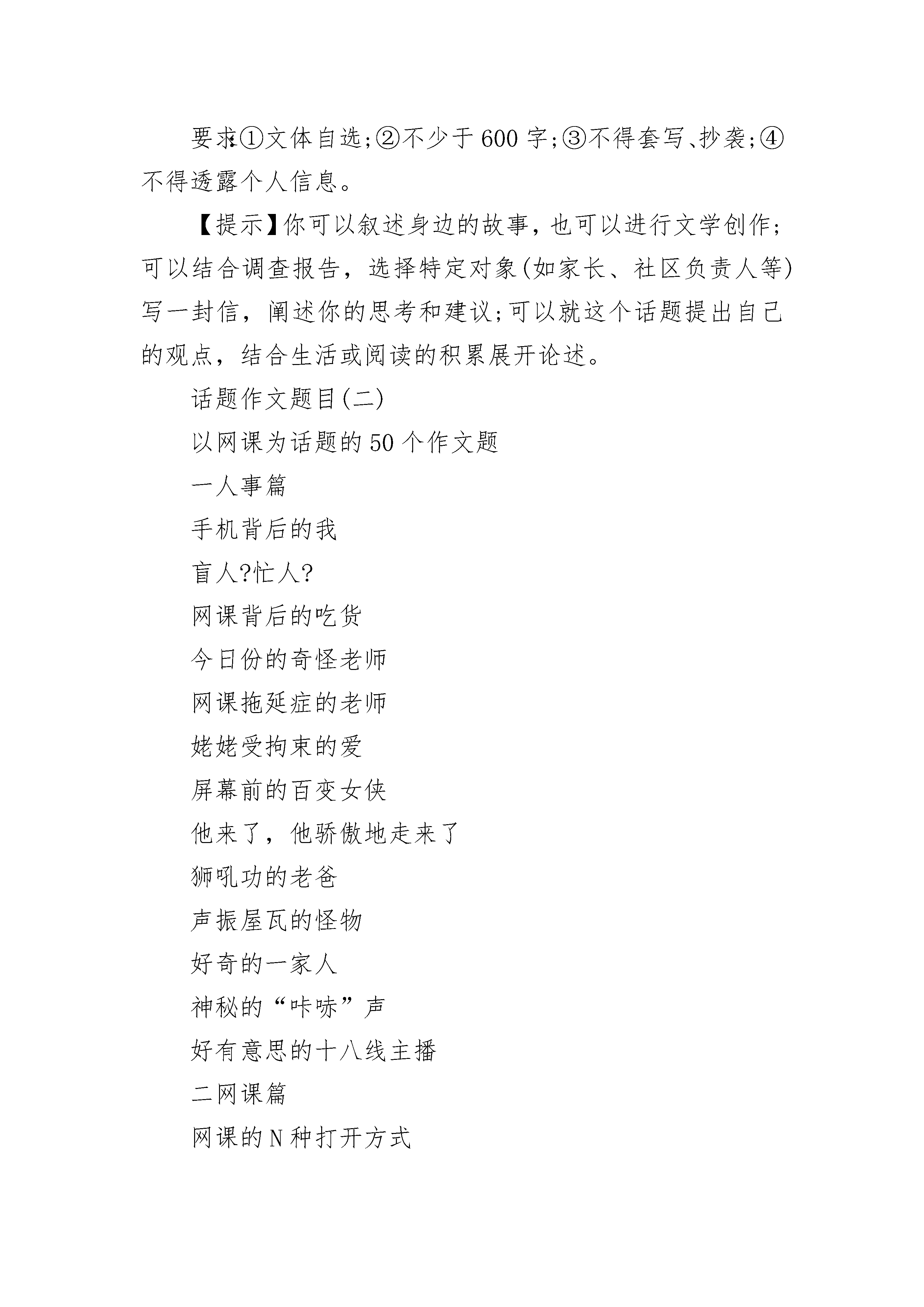 要求:①文体自选;②不少于600字;③不得套写、抄袭;④不得透露个人信息。

【提示】你可以叙述身边的故事，也可以进行文学创作;可以结合调查报告，选择特定对象(如家长、社区负责人等)写一封信，阐述你的思考和建议;可以就这个话题提出自己的观点，结合生活或阅读的积累展开论述。

话题作文题目(二)

以网课为话题的50个作文题

一人事篇

手机背后的我

盲人?忙人?

网课背后的吃货

今日份的奇怪老师

网课拖延症的老师

姥姥受拘束的爱

屏幕前的百变女侠

他来了，他骄傲地走来了

狮吼功的老爸

声振屋瓦的怪物

好奇的一家人

神秘的“咔哧”声

好有意思的十八线主播

二网课篇

网课的N种打开方式